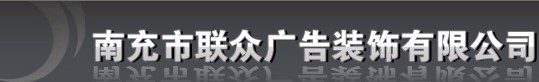 南充市联众广告装饰有限公司